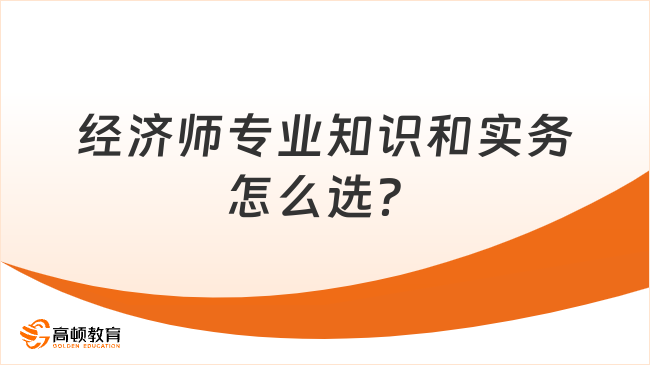 经济师专业知识和实务怎么选？

高顿教育
GOLDEN EDUCATION